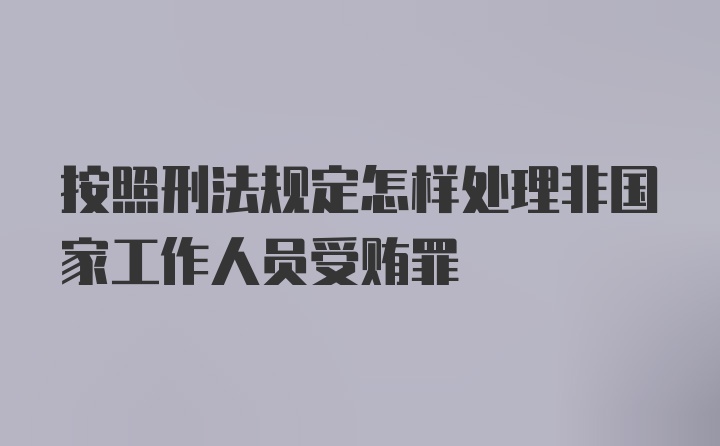 按照刑法规定怎样处理非国家工作人员受贿罪